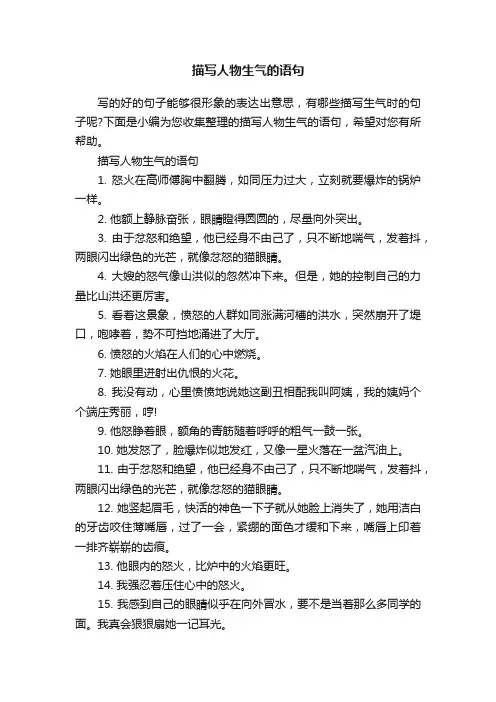 描写人物生气的语句

写的好的句子能够很形象的表达出意思，有哪些描写生气时的句子呢?下面是小编为您收集整理的描写人物生气的语句，希望对您有所帮助。

描写人物生气的语句

1. 怒火在高师傅胸中翻腾，如同压力过大，立刻就要爆炸的锅炉一样。

2. 他额上静脉奋张，眼睛瞪得圆圆的，尽量向外突出。

3. 由于忿怒和绝望，他已经身不由己了，只不断地喘气，发着抖，两眼闪出绿色的光芒，就像忿怒的猫眼睛。

4. 大嫂的怒气像山洪似的忽然冲下来。但是，她的控制自己的力量比山洪还更厉害。

5. 看着这景象，愤怒的人群如同涨满河槽的洪水，突然崩开了堤口，咆哮着，势不可挡地涌进了大厅。

6. 愤怒的火焰在人们的心中燃烧。

7. 她眼里迸射出仇恨的火花。

8. 我没有动，心里愤愤地说她这副丑相配我叫阿姨，我的姨妈个个端庄秀丽，哼!

9. 他怒睁着眼，额角的青筋随着呼呼的粗气一鼓一张。

10. 她发怒了，脸爆炸似地发红，又像一星火落在一盆汽油上。

11. 由于忿怒和绝望，他已经身不由己了，只不断地喘气，发着抖，两眼闪出绿色的光芒，就像忿怒的猫眼睛。

12. 她竖起眉毛，快活的神色一下子就从她脸上消失了，她用洁白的牙齿咬住薄嘴唇，过了一会，紧绷的面色才缓和下来，嘴唇上印着一排齐崭崭的齿痕。

13. 他眼内的怒火，比炉中的火焰更旺。

14. 我强忍着压住心中的怒火。

15. 我感到自己的眼睛似乎在向外冒水，要不是当着那么多同学的面。我真会狠狠扇她一记耳光。